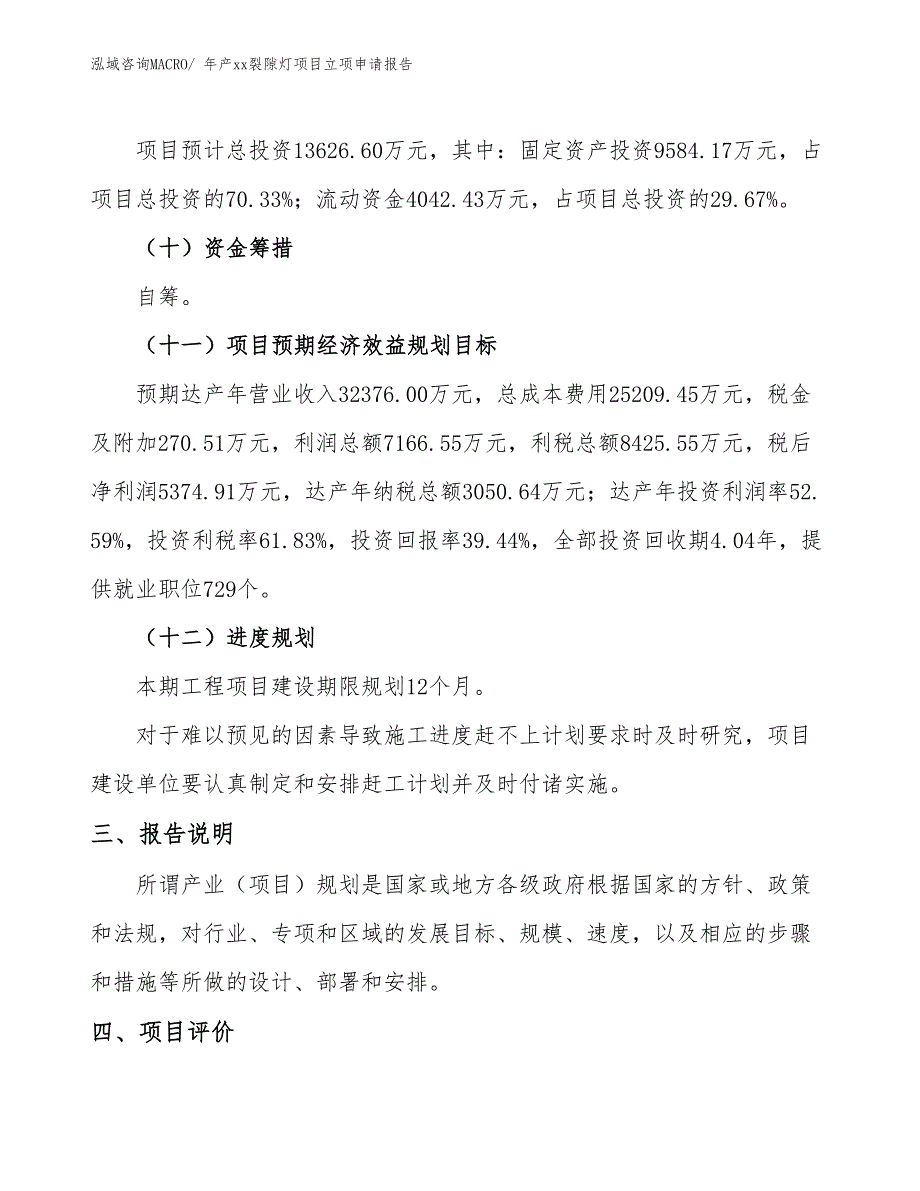 泓域咨询MACRO/ 年产xx裂隙灯项目立项申请报告

项目预计总投资13626.60万元，其中：固定资产投资9584.17万元，占项目总投资的70.33%；流动资金4042.43万元，占项目总投资的29.67%。

（十）资金筹措

自筹。

（十一）项目预期经济效益规划目标

预期达产年营业收入32376.00万元，总成本费用25209.45万元，税金及附加270.51万元，利润总额7166.55万元，利税总额8425.55万元，税后净利润5374.91万元，达产年纳税总额3050.64万元；达产年投资利润率52.59%，投资利税率61.83%，投资回报率39.44%，全部投资回收期4.04年，提供就业职位729个。

（十二）进度规划

本期工程项目建设期限规划12个月。

对于难以预见的因素导致施工进度赶不上计划要求时及时研究，项目建设单位要认真制定和安排赶工计划并及时付诸实施。

三、报告说明

所谓产业（项目）规划是国家或地方各级政府根据国家的方针、政策和法规，对行业、专项和区域的发展目标、规模、速度，以及相应的步骤和措施等所做的设计、部署和安排。

四、项目评价